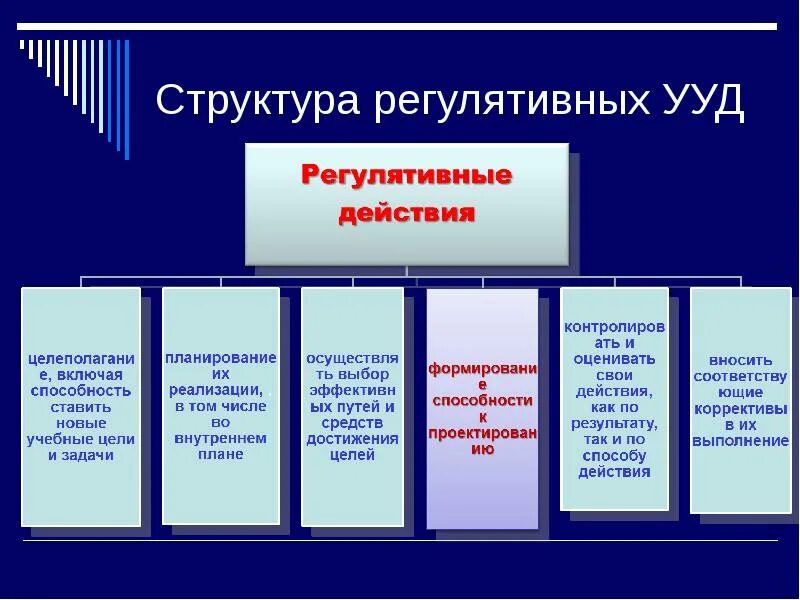 Структура регулятивных УУД

Регулятивные действия

целеполагание, включая способность ставить новые учебные цели и задачи

планирование их реализации, в том числе во внутреннем плане

осуществлять выбор эффективных путей и средств достижения целей

формирование способности к проектированию

контролировать и оценивать свои действия, как по результату, так и по способу действия

вносить соответствующие коррективы в их выполнение